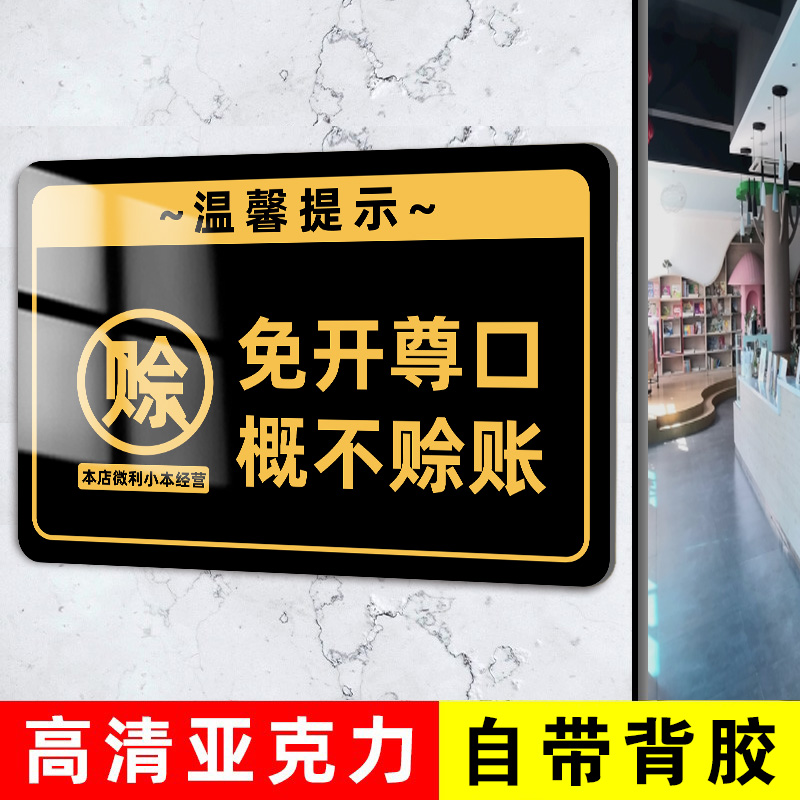 ~温馨提示~

赊

本店微利小本经营

免开尊口
概不赊账

高清亚克力

自带背胶